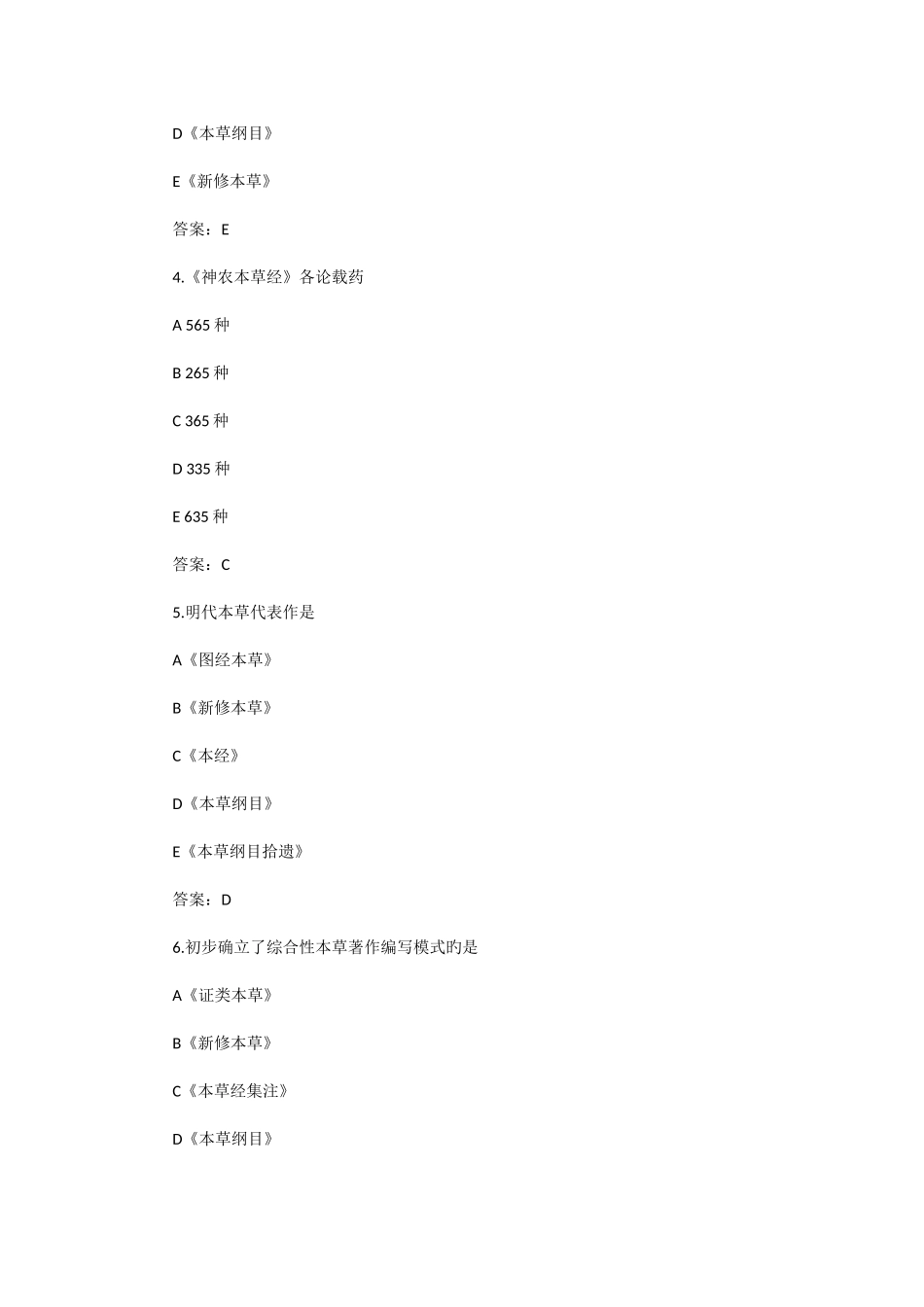 D《本草纲目》

E《新修本草》

答案：E

4.《神农本草经》各论载药

A 565 种

B 265 种

C 365 种

D 335 种

E 635 种

答案：C

5.明代本草代表作是

A《图经本草》

B《新修本草》

C《本经》

D《本草纲目》

E《本草纲目拾遗》

答案：D

6.初步确立了综合性本草著作编写模式旳是

A《证类本草》

B《新修本草》

C《本草经集注》

D《本草纲目》